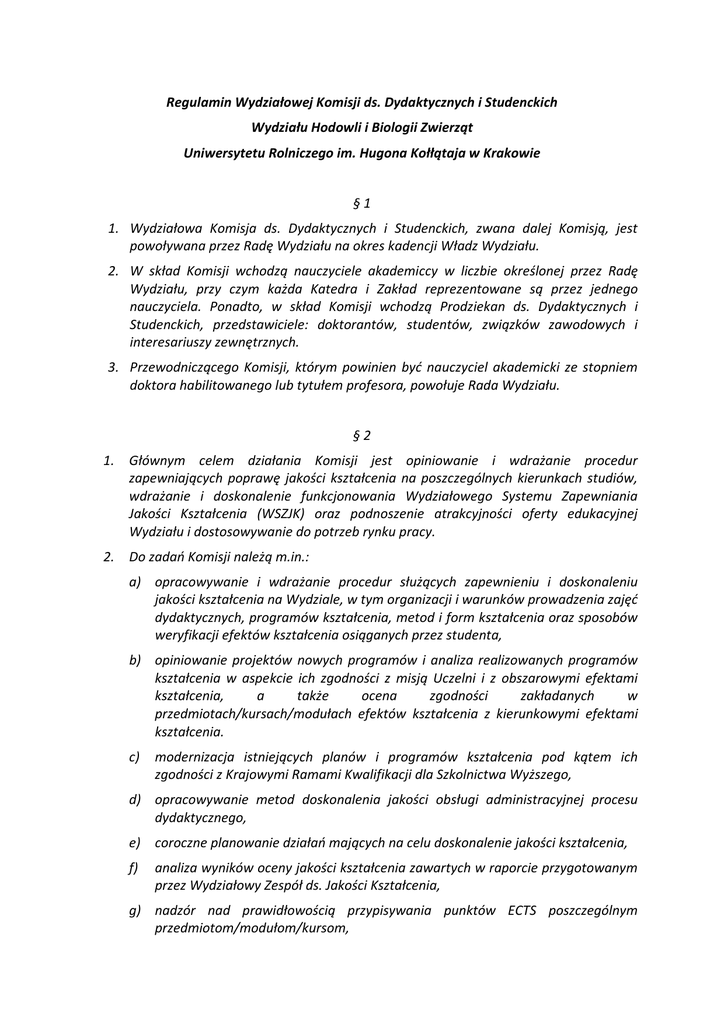 Regulamin Wydziałowej Komisji ds. Dydaktycznych i Studenckich
Wydziału Hodowli i Biologii Zwierząt
Uniwersytetu Rolniczego im. Hugona Kołłątaja w Krakowie

§ 1

1. Wydziałowa Komisja ds. Dydaktycznych i Studenckich, zwana dalej Komisją, jest powoływana przez Radę Wydziału na okres kadencji Władz Wydziału.
2. W skład Komisji wchodzą nauczyciele akademiccy w liczbie określonej przez Radę Wydziału, przy czym każda Katedra i Zakład reprezentowane są przez jednego nauczyciela. Ponadto, w skład Komisji wchodzą Prodziekan ds. Dydaktycznych i Studenckich, przedstawiciele: doktorantów, studentów, związków zawodowych i interesariuszy zewnętrznych.
3. Przewodniczącego Komisji, którym powinien być nauczyciel akademicki ze stopniem doktora habilitowanego lub tytułem profesora, powołuje Rada Wydziału.

§ 2

1. Głównym celem działania Komisji jest opiniowanie i wdrażanie procedur zapewniających poprawę jakości kształcenia na poszczególnych kierunkach studiów, wdrażanie i doskonalenie funkcjonowania Wydziałowego Systemu Zapewniania Jakości Kształcenia (WSZJK) oraz podnoszenie atrakcyjności oferty edukacyjnej Wydziału i dostosowywanie do potrzeb rynku pracy.
2. Do zadań Komisji należą m.in.:
a) opracowywanie i wdrażanie procedur służących zapewnieniu i doskonaleniu jakości kształcenia na Wydziale, w tym organizacji i warunków prowadzenia zajęć dydaktycznych, programów kształcenia, metod i form kształcenia oraz sposobów weryfikacji efektów kształcenia osiąganych przez studenta,
b) opiniowanie projektów nowych programów i analiza realizowanych programów kształcenia w aspekcie ich zgodności z misją Uczelni i z obszarowymi efektami kształcenia, a także ocena zgodności zakładanych w przedmiotach/kursach/modułach efektów kształcenia z kierunkowymi efektami kształcenia.
c) modernizacja istniejących planów i programów kształcenia pod kątem ich zgodności z Krajowymi Ramami Kwalifikacji dla Szkolnictwa Wyższego,
d) opracowywanie metod doskonalenia jakości obsługi administracyjnej procesu dydaktycznego,
e) coroczne planowanie działań mających na celu doskonalenie jakości kształcenia,
f) analiza wyników oceny jakości kształcenia zawartych w raporcie przygotowanym przez Wydziałowy Zespół ds. Jakości Kształcenia,
g) nadzór nad prawidłowością przypisywania punktów ECTS poszczególnym przedmiotom/modułom/kursom,